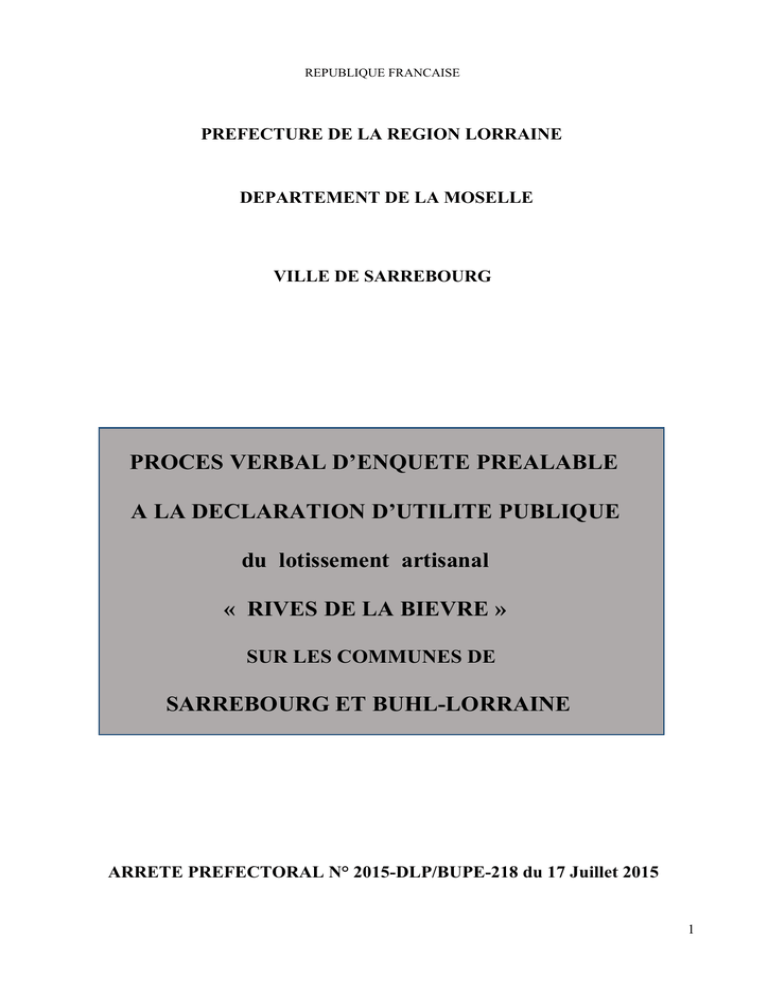 REPUBLIQUE FRANCAISE

PREFECTURE DE LA REGION LORRAINE

DEPARTEMENT DE LA MOSELLE

VILLE DE SARREBOURG

PROCES VERBAL D'ENQUETE PREALABLE

A LA DECLARATION D'UTILITE PUBLIQUE

du lotissement artisanal

« RIVES DE LA BIEVRE »

SUR LES COMMUNES DE

SARREBOURG ET BUHL-LORRAINE

ARRETE PREFECTORAL N° 2015-DLP/BUPE-218 du 17 Juillet 2015

1